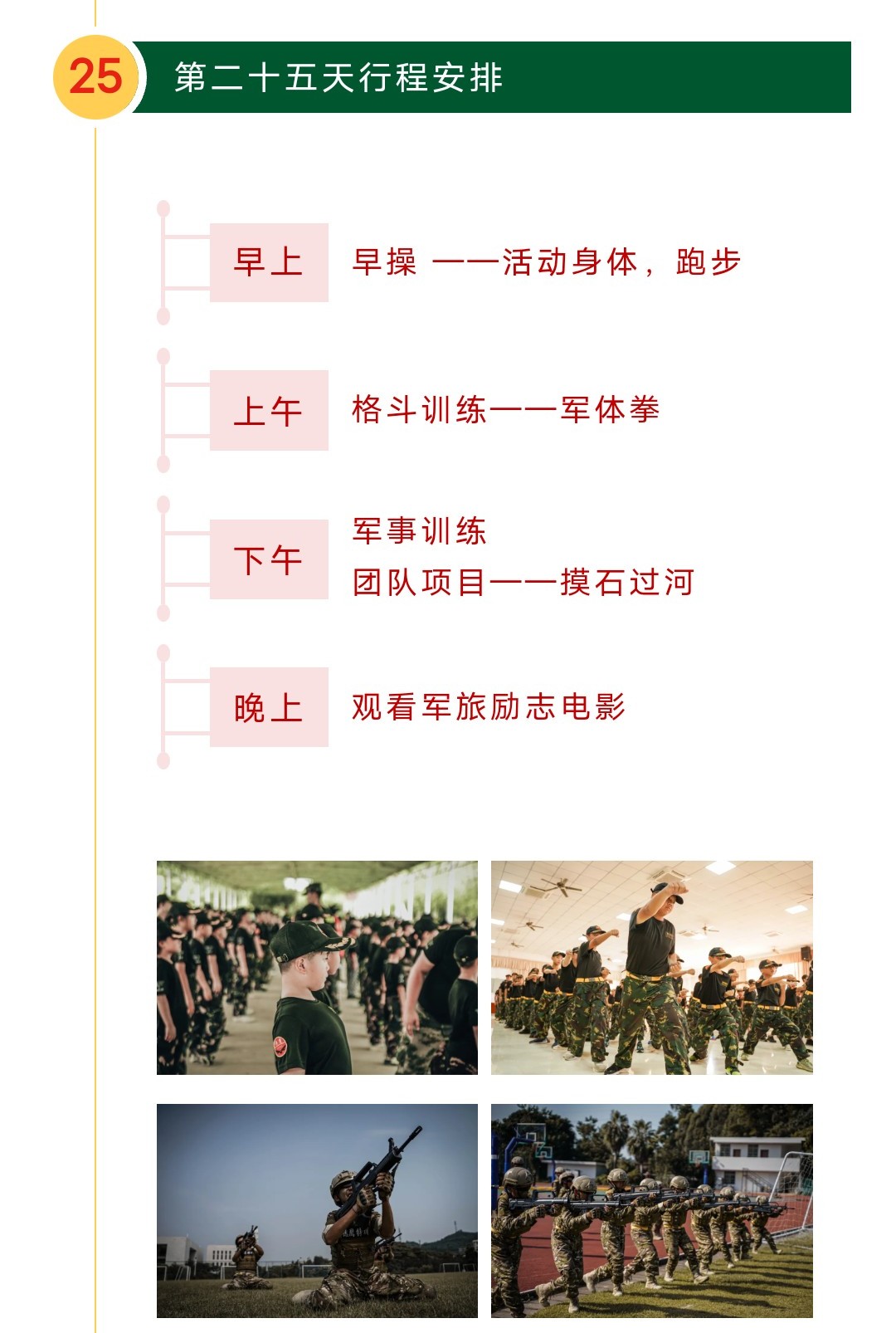 25

第二十五天行程安排

早上

早操 ——活动身体，跑步

上午

格斗训练——军体拳

下午

军事训练

团队项目——摸石过河

晚上

观看军旅励志电影